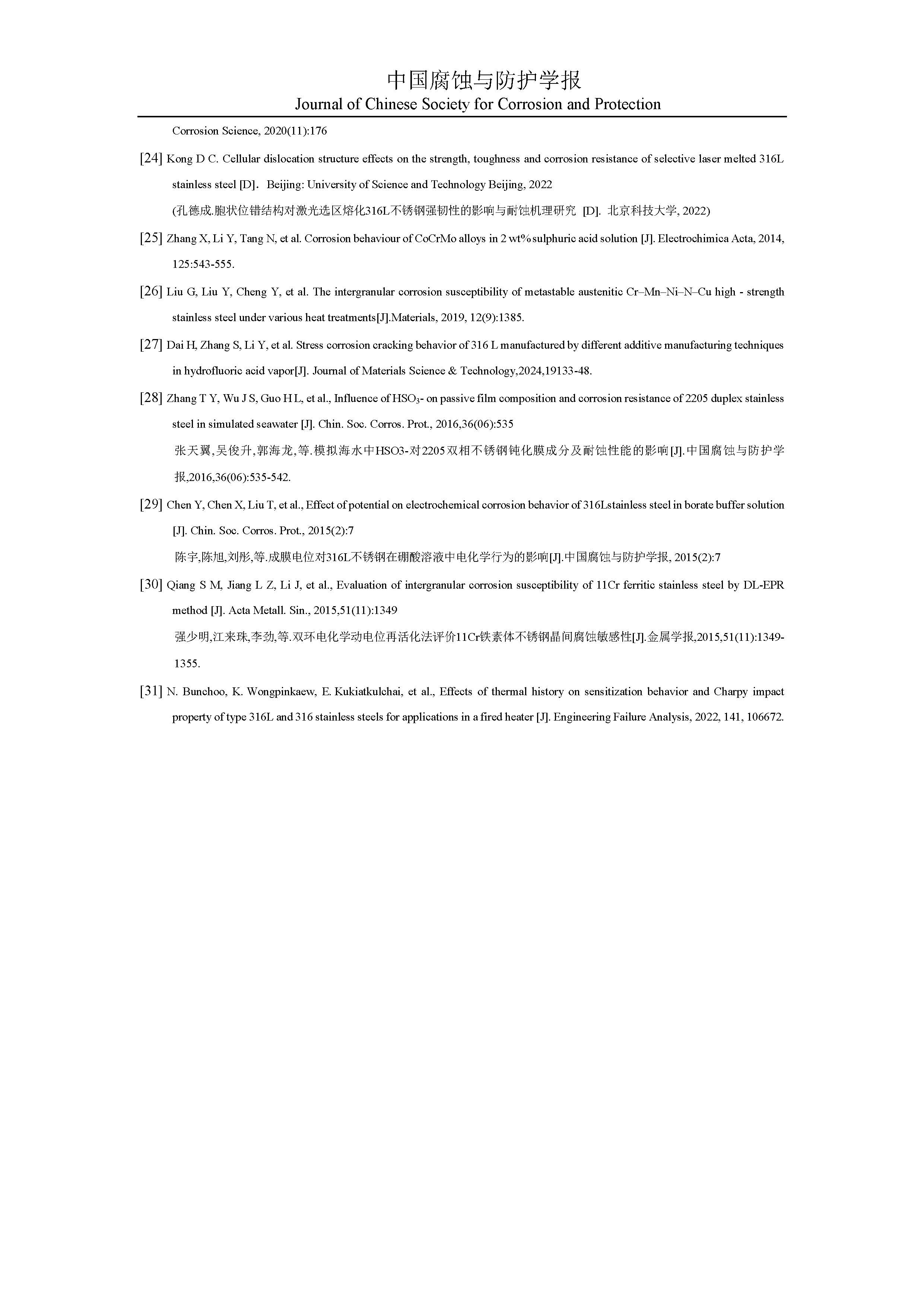 中国腐蚀与防护学报
Journal of Chinese Society for Corrosion and Protection

Corrosion Science, 2020(11):176

[24] Kong D C. Cellular dislocation structure effects on the strength, toughness and corrosion resistance of selective laser melted 316L stainless steel [D]. Beijing: University of Science and Technology Beijing, 2022

(孔德成.胞状位错结构对激光选区熔化316L不锈钢强韧性的影响与耐蚀机理研究 [D]. 北京科技大学, 2022)

[25] Zhang X, Li Y, Tang N, et al. Corrosion behaviour of CoCrMo alloys in 2 wt% sulphuric acid solution [J]. Electrochimica Acta, 2014, 125:543-555.

[26] Liu G, Liu Y, Cheng Y, et al. The intergranular corrosion susceptibility of metastable austenitic Cr–Mn–Ni–N–Cu high - strength stainless steel under various heat treatments[J].Materials, 2019, 12(9):1385.

[27] Dai H, Zhang S, Li Y, et al. Stress corrosion cracking behavior of 316 L manufactured by different additive manufacturing techniques in hydrofluoric acid vapor[J]. Journal of Materials Science & Technology,2024,19133-48.

[28] Zhang T Y, Wu J S, Guo H L, et al., Influence of $HSO_3$- on passive film composition and corrosion resistance of 2205 duplex stainless steel in simulated seawater [J]. Chin. Soc. Corros. Prot., 2016,36(06):535

张天翼,吴俊升,郭海龙,等.模拟海水中HSO3-对2205双相不锈钢钝化膜成分及耐蚀性能的影响[J].中国腐蚀与防护学报,2016,36(06):535-542.

[29] Chen Y, Chen X, Liu T, et al., Effect of potential on electrochemical corrosion behavior of 316Lstainless steel in borate buffer solution [J]. Chin. Soc. Corros. Prot., 2015(2):7

陈宇,陈旭,刘彤,等.成膜电位对316L不锈钢在硼酸溶液中电化学行为的影响[J].中国腐蚀与防护学报, 2015(2):7

[30] Qiang S M, Jiang L Z, Li J, et al., Evaluation of intergranular corrosion susceptibility of 11Cr ferritic stainless steel by DL-EPR method [J]. Acta Metall. Sin., 2015,51(11):1349

强少明,江来珠,李劲,等.双环电化学动电位再活化法评价11Cr铁素体不锈钢晶间腐蚀敏感性[J].金属学报,2015,51(11):1349-1355.

[31] N. Bunchoo, K. Wongpinkaew, E. Kukiatkulchai, et al., Effects of thermal history on sensitization behavior and Charpy impact property of type 316L and 316 stainless steels for applications in a fired heater [J]. Engineering Failure Analysis, 2022, 141, 106672.